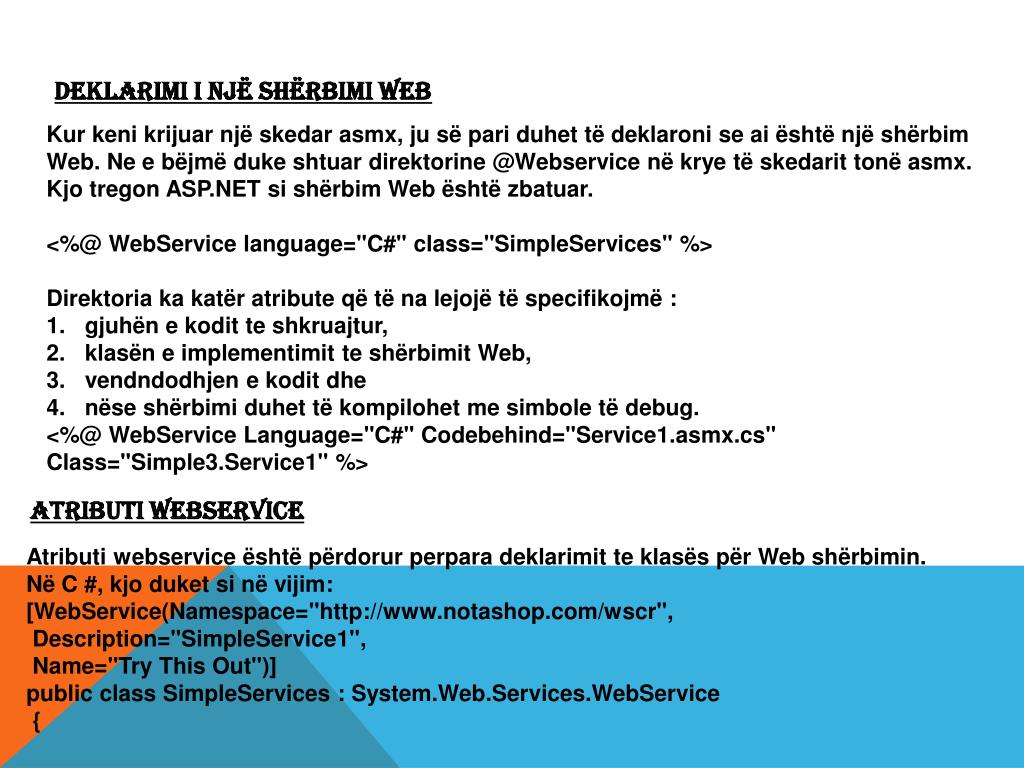 DEKLARIMI I NJË SHËRBIMI WEB

Kur keni krijuar një skedar asmx, ju së pari duhet të deklaroni se ai është një shërbim Web. Ne e bëjmë duke shtuar direktorine @Webservice në krye të skedarit tonë asmx. Kjo tregon ASP.NET si shërbim Web është zbatuar.

<%@ WebService language="C#" class="SimpleServices" %>

Direktoria ka katër atribute që të na lejojë të specifikojmë :
1. gjuhën e kodit te shkruajtur,
2. klasën e implementimit te shërbimit Web,
3. vendndodhjen e kodit dhe
4. nëse shërbimi duhet të kompilohet me simbole të debug.
<%@ WebService Language="C#" Codebehind="Service1.asmx.cs" Class="Simple3.Service1" %>

ATRIBUTI WEBSERVICE

Atributi webservice është përdorur perpara deklarimit te klasës për Web shërbimin.
Në C #, kjo duket si në vijim:
[WebService(Namespace="http://www.notashop.com/wscr",
Description="SimpleService1",
Name="Try This Out")]
public class SimpleServices : System.Web.Services.WebService
{